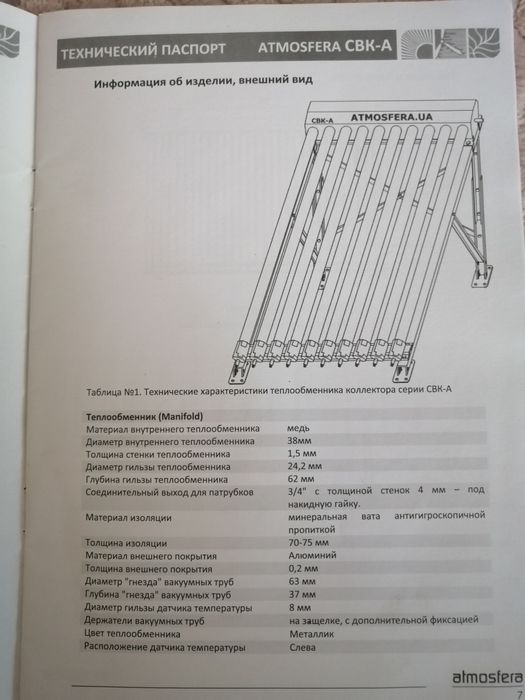 ТЕХНИЧЕСКИЙ ПАСПОРТ ATMOSFERA СВК-А

Информация об изделии, внешний вид

СВК-А ATMOSFERA.UA

Таблица №1. Технические характеристики теплообменника коллектора серии СВК-А

| Теплообменник (Manifold) | |
|---|---|
| Материал внутреннего теплообменника | медь |
| Диаметр внутреннего теплообменника | 38мм |
| Толщина стенки теплообменника | 1,5 мм |
| Диаметр гильзы теплообменника | 24,2 мм |
| Глубина гильзы теплообменника | 62 мм |
| Соединительный выход для патрубков | 3/4" с толщиной стенок 4 мм – под накидную гайку. |
| Материал изоляции | минеральная вата антигигроскопичной пропиткой |
| Толщина изоляции | 70-75 мм |
| Материал внешнего покрытия | Алюминий |
| Толщина внешнего покрытия | 0,2 мм |
| Диаметр "гнезда" вакуумных труб | 63 мм |
| Глубина "гнезда" вакуумных труб | 37 мм |
| Диаметр гильзы датчика температуры | 8 мм |
| Держатели вакуумных труб | на защелке, с дополнительной фиксацией |
| Цвет теплообменника | Металлик |
| Расположение датчика температуры | Слева |

atmosfera
7